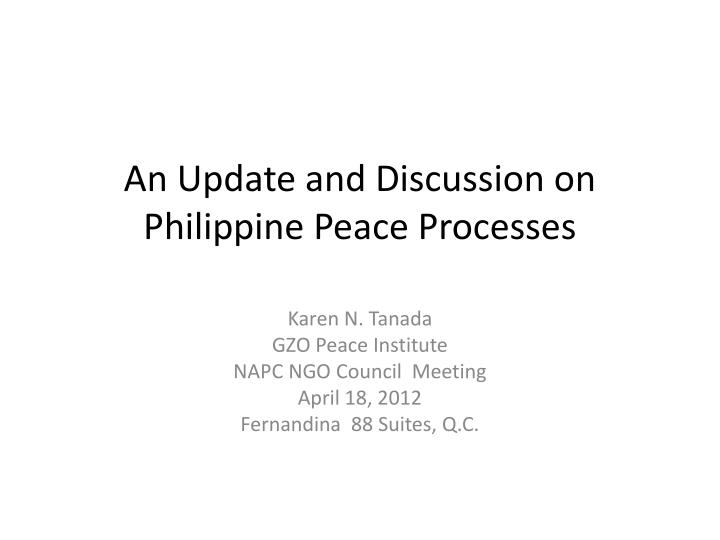 An Update and Discussion on Philippine Peace Processes

Karen N. Tanada
GZO Peace Institute
NAPC NGO Council Meeting
April 18, 2012
Fernandina 88 Suites, Q.C.